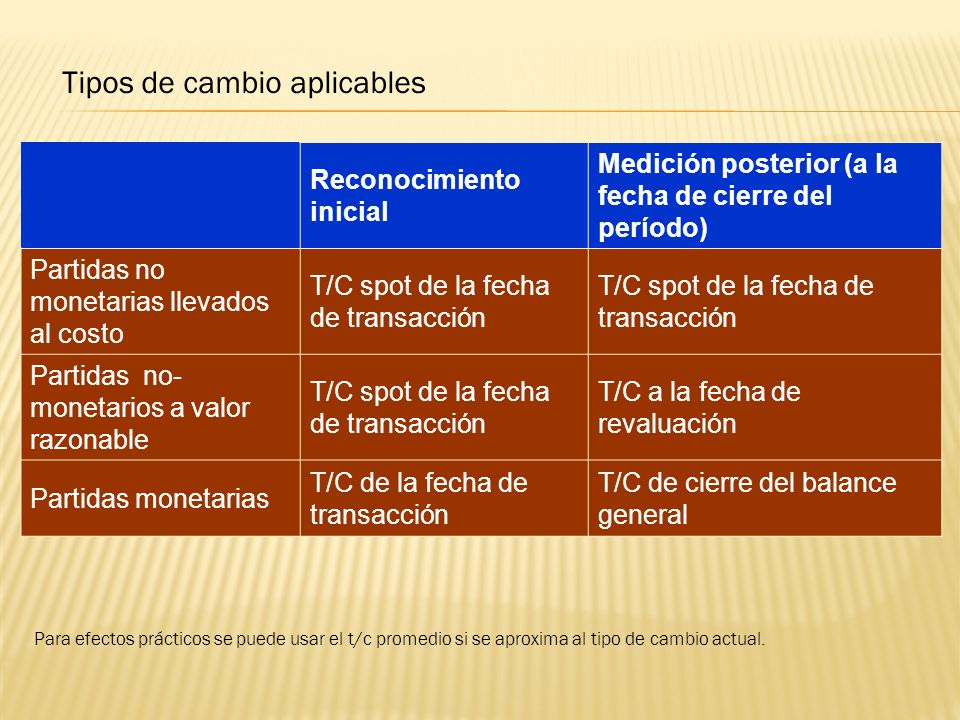 Tipos de cambio aplicables

| | Reconocimiento inicial | Medición posterior (a la fecha de cierre del período) |
|---|---|---|
| Partidas no monetarias llevados al costo | T/C spot de la fecha de transacción | T/C spot de la fecha de transacción |
| Partidas no-monetarios a valor razonable | T/C spot de la fecha de transacción | T/C a la fecha de revaluación |
| Partidas monetarias | T/C de la fecha de transacción | T/C de cierre del balance general |

Para efectos prácticos se puede usar el t/c promedio si se aproxima al tipo de cambio actual.